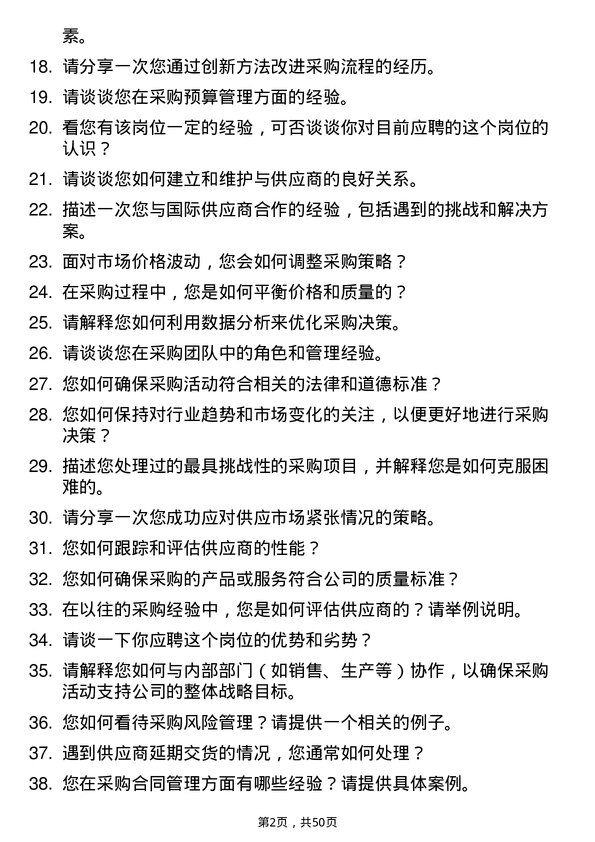 素。

18. 请分享一次您通过创新方法改进采购流程的经历。

19. 请谈谈您在采购预算管理方面的经验。

20. 看您有该岗位一定的经验，可否谈谈你对目前应聘的这个岗位的认识？

21. 请谈谈您如何建立和维护与供应商的良好关系。

22. 描述一次您与国际供应商合作的经验，包括遇到的挑战和解决方案。

23. 面对市场价格波动，您会如何调整采购策略？

24. 在采购过程中，您是如何平衡价格和质量的？

25. 请解释您如何利用数据分析来优化采购决策。

26. 请谈谈您在采购团队中的角色和管理经验。

27. 您如何确保采购活动符合相关的法律和道德标准？

28. 您如何保持对行业趋势和市场变化的关注，以便更好地进行采购决策？

29. 描述您处理过的最具挑战性的采购项目，并解释您是如何克服困难的。

30. 请分享一次您成功应对供应市场紧张情况的策略。

31. 您如何跟踪和评估供应商的性能？

32. 您如何确保采购的产品或服务符合公司的质量标准？

33. 在以往的采购经验中，您是如何评估供应商的？请举例说明。

34. 请谈一下你应聘这个岗位的优势和劣势？

35. 请解释您如何与内部部门（如销售、生产等）协作，以确保采购活动支持公司的整体战略目标。

36. 您如何看待采购风险管理？请提供一个相关的例子。

37. 遇到供应商延期交货的情况，您通常如何处理？

38. 您在采购合同管理方面有哪些经验？请提供具体案例。

第2页，共50页